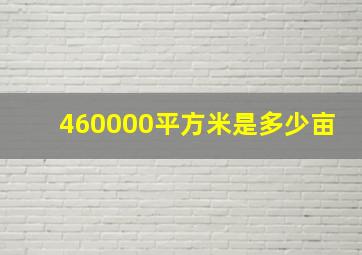 460000平方米是多少亩